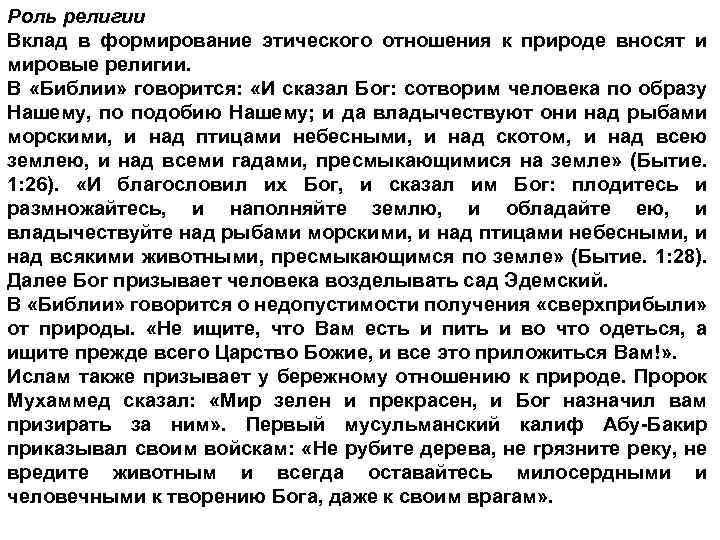 Роль религии
Вклад в формирование этического отношения к природе вносят и мировые религии.
В «Библии» говорится: «И сказал Бог: сотворим человека по образу Нашему, по подобию Нашему; и да владычествуют они над рыбами морскими, и над птицами небесными, и над скотом, и над всею землею, и над всеми гадами, пресмыкающимися на земле» (Бытие. 1:26). «И благословил их Бог, и сказал им Бог: плодитесь и размножайтесь, и наполняйте землю, и обладайте ею, и владычествуйте над рыбами морскими, и над птицами небесными, и над всякими животными, пресмыкающимся по земле» (Бытие. 1:28). Далее Бог призывает человека возделывать сад Эдемский.
В «Библии» говорится о недопустимости получения «сверхприбыли» от природы. «Не ищите, что Вам есть и пить и во что одеться, а ищите прежде всего Царство Божие, и все это приложиться Вам!».
Ислам также призывает у бережному отношению к природе. Пророк Мухаммед сказал: «Мир зелен и прекрасен, и Бог назначил вам призирать за ним». Первый мусульманский калиф Абу-Бакир приказывал своим войскам: «Не рубите дерева, не грязните реку, не вредите животным и всегда оставайтесь милосердными и человечными к творению Бога, даже к своим врагам».